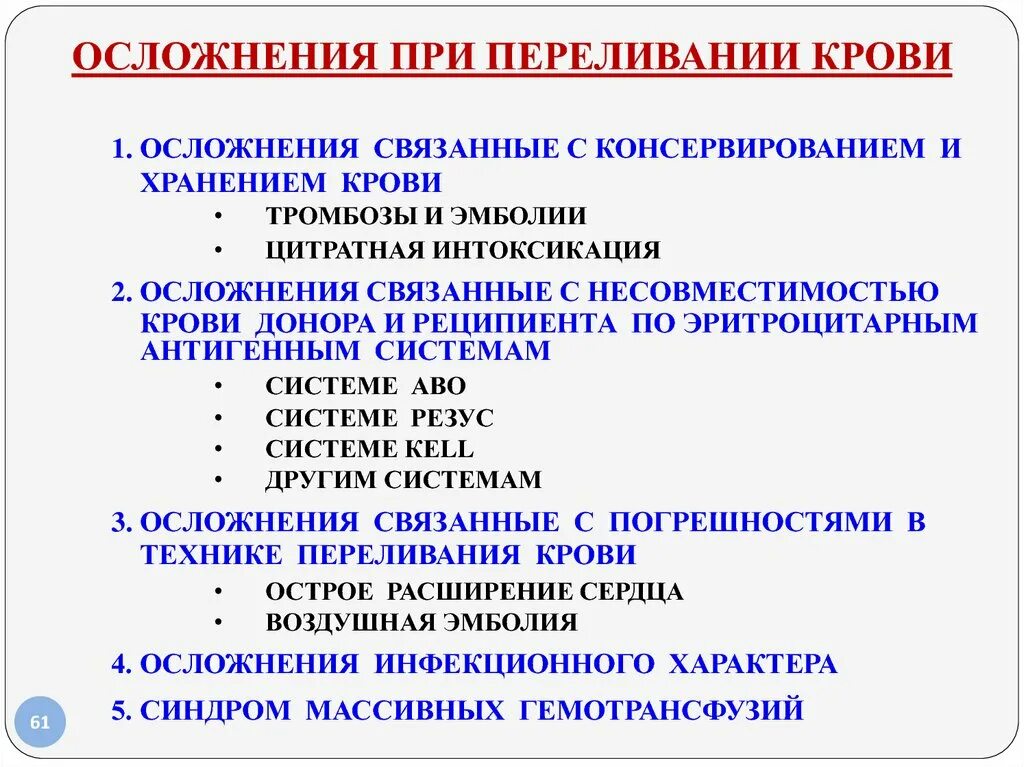 ОСЛОЖНЕНИЯ ПРИ ПЕРЕЛИВАНИИ КРОВИ

1. ОСЛОЖНЕНИЯ СВЯЗАННЫЕ С КОНСЕРВИРОВАНИЕМ И ХРАНЕНИЕМ КРОВИ
• ТРОМБОЗЫ И ЭМБОЛИИ
• ЦИТРАТНАЯ ИНТОКСИКАЦИЯ

2. ОСЛОЖНЕНИЯ СВЯЗАННЫЕ С НЕСОВМЕСТИМОСТЬЮ КРОВИ ДОНОРА И РЕЦИПИЕНТА ПО ЭРИТРОЦИТАРНЫМ АНТИГЕННЫМ СИСТЕМАМ
• СИСТЕМЕ АВО
• СИСТЕМЕ РЕЗУС
• СИСТЕМЕ KELL
• ДРУГИМ СИСТЕМАМ

3. ОСЛОЖНЕНИЯ СВЯЗАННЫЕ С ПОГРЕШНОСТЯМИ В ТЕХНИКЕ ПЕРЕЛИВАНИЯ КРОВИ
• ОСТРОЕ РАСШИРЕНИЕ СЕРДЦА
• ВОЗДУШНАЯ ЭМБОЛИЯ

4. ОСЛОЖНЕНИЯ ИНФЕКЦИОННОГО ХАРАКТЕРА

5. СИНДРОМ МАССИВНЫХ ГЕМОТРАНСФУЗИЙ

61